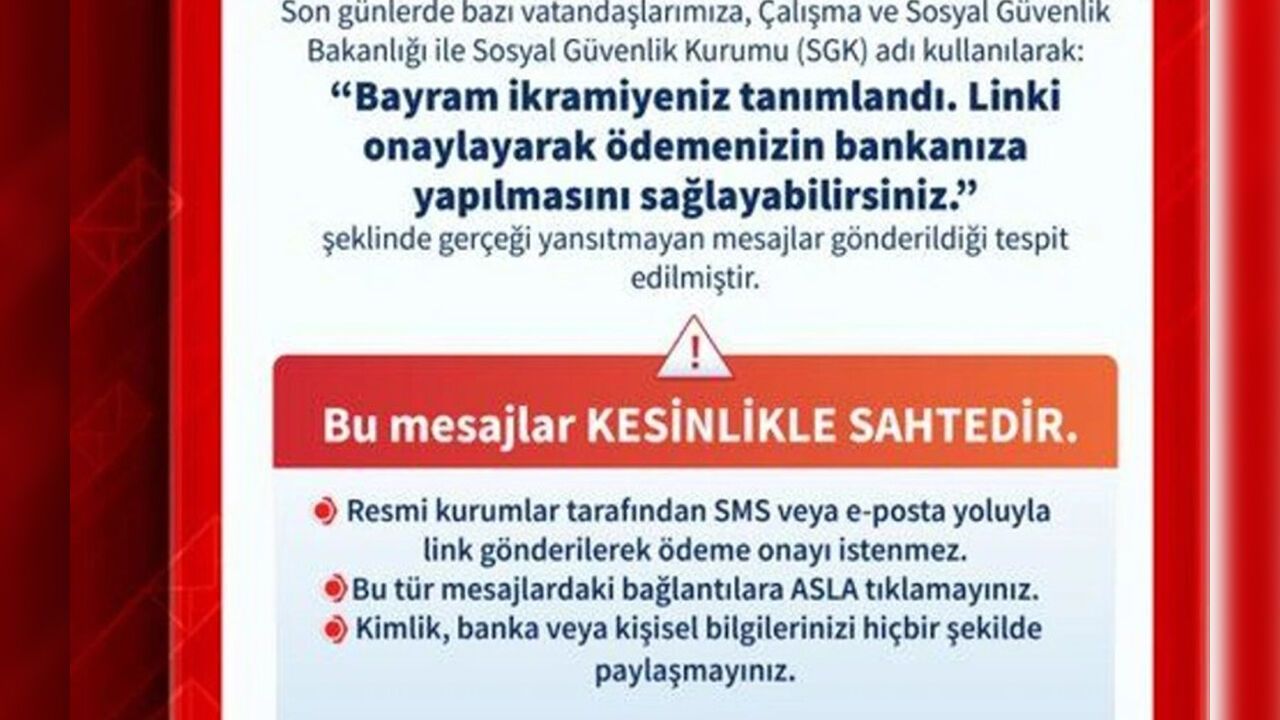 Son günlerde bazı vatandaşlarımıza, Çalışma ve Sosyal Güvenlik Bakanlığı ile Sosyal Güvenlik Kurumu (SGK) adı kullanılarak:

"Bayram ikramiyeniz tanımlandı. Linki onaylayarak ödemenizin bankanıza yapılmasını sağlayabilirsiniz."

şeklinde gerçeği yansıtmayan mesajlar gönderildiği tespit edilmiştir.

Bu mesajlar KESİNLİKLE SAHTEDİR.

• Resmi kurumlar tarafından SMS veya e-posta yoluyla link gönderilerek ödeme onayı istenmez.
• Bu tür mesajlardaki bağlantılara ASLA tıklamayınız.
• Kimlik, banka veya kişisel bilgilerinizi hiçbir şekilde paylaşmayınız.